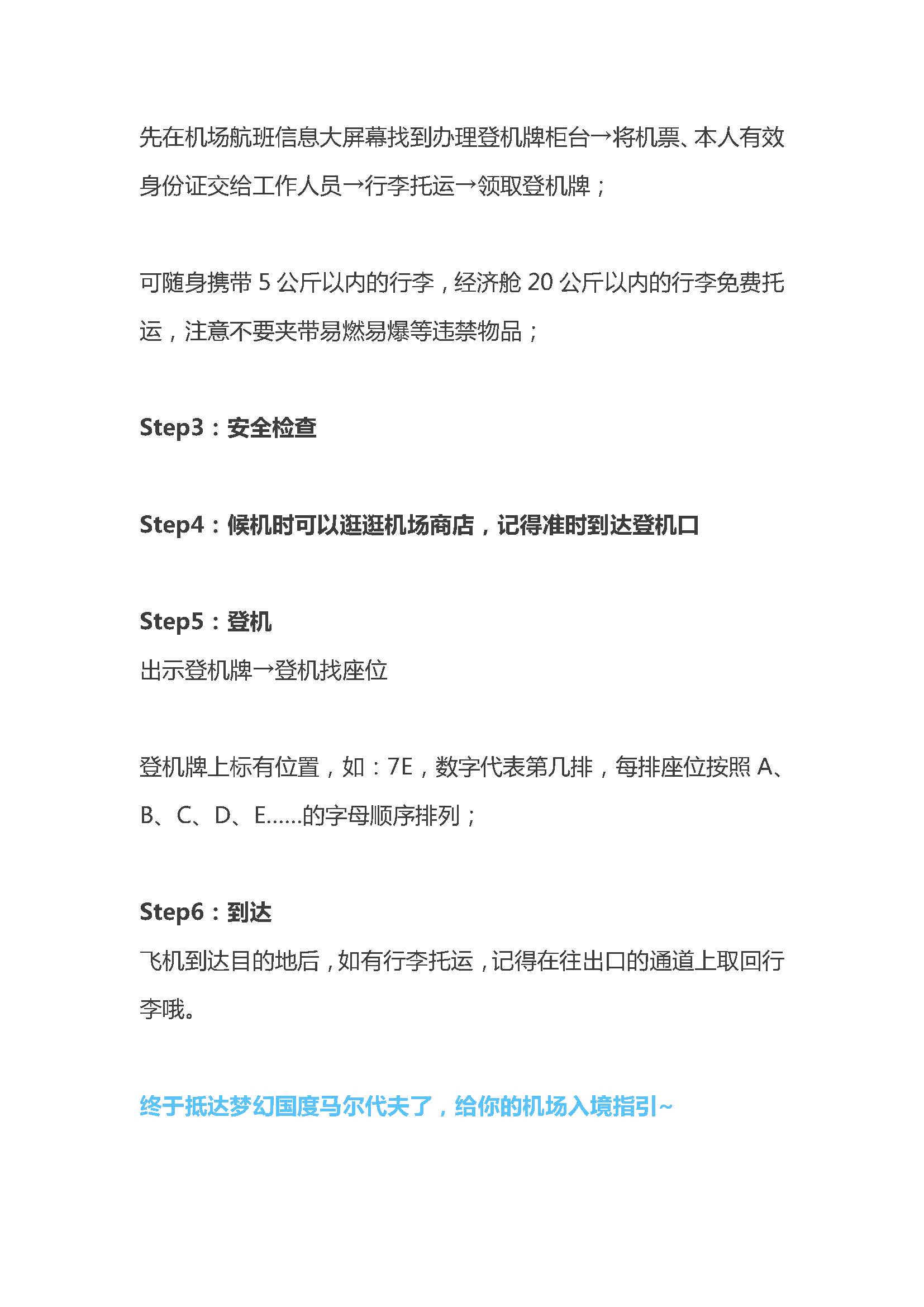 先在机场航班信息大屏幕找到办理登机牌柜台→将机票、本人有效身份证交给工作人员→行李托运→领取登机牌；

可随身携带 5 公斤以内的行李，经济舱 20 公斤以内的行李免费托运，注意不要夹带易燃易爆等违禁物品；

Step3：安全检查

Step4：候机时可以逛逛机场商店，记得准时到达登机口

Step5：登机
出示登机牌→登机找座位

登机牌上标有位置，如：7E，数字代表第几排，每排座位按照 A、B、C、D、E......的字母顺序排列；

Step6：到达
飞机到达目的地后，如有行李托运，记得在往出口的通道上取回行李哦。

终于抵达梦幻国度马尔代夫了，给你的机场入境指引~